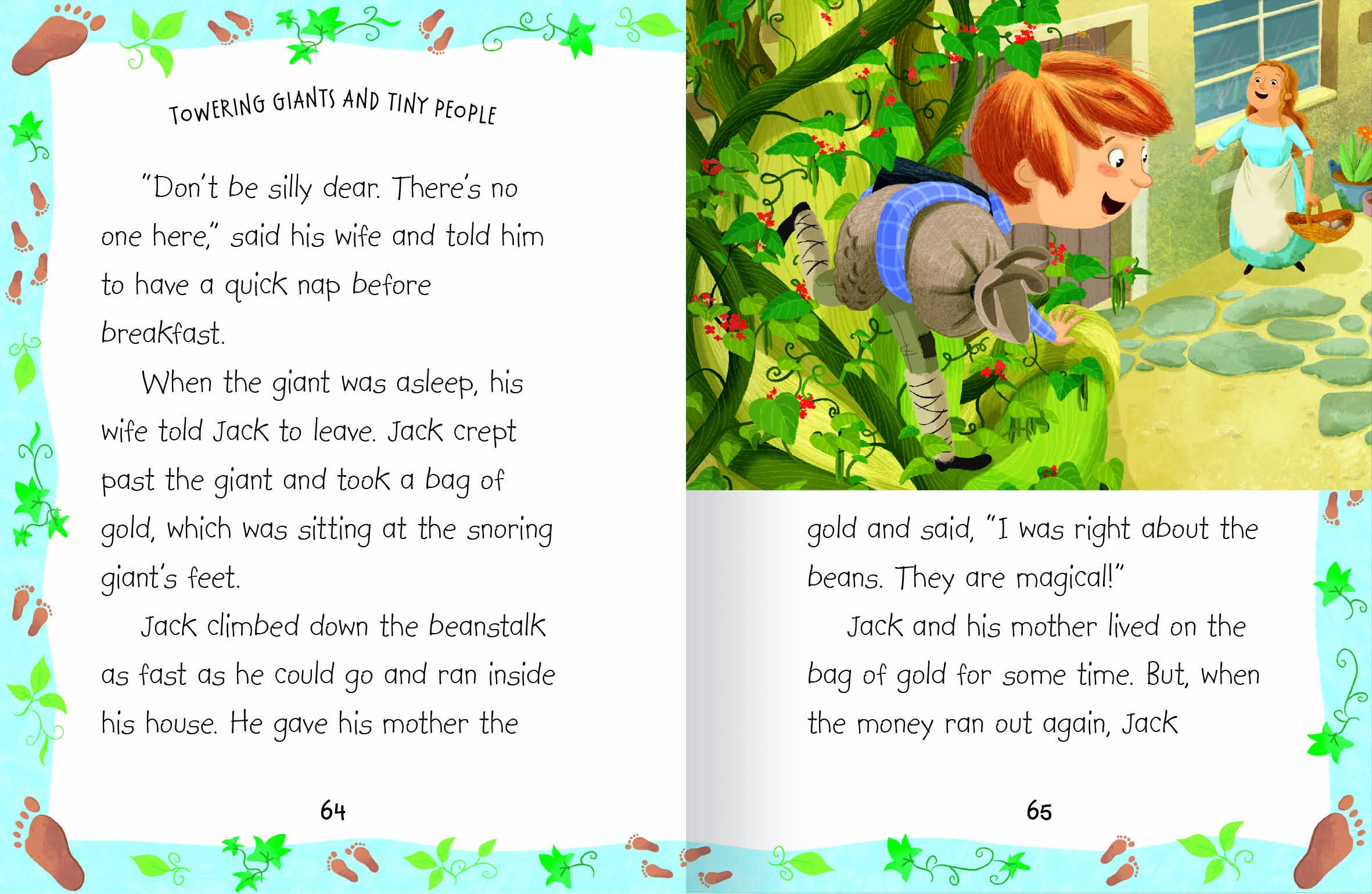 TOWERING GIANTS AND TINY PEOPLE

"Don't be silly dear. There's no one here," said his wife and told him to have a quick nap before breakfast.

When the giant was asleep, his wife told Jack to leave. Jack crept past the giant and took a bag of gold, which was sitting at the snoring giant's feet.

Jack climbed down the beanstalk as fast as he could go and ran inside his house. He gave his mother the

64

gold and said, "I was right about the beans. They are magical!"

Jack and his mother lived on the bag of gold for some time. But, when the money ran out again, Jack

65